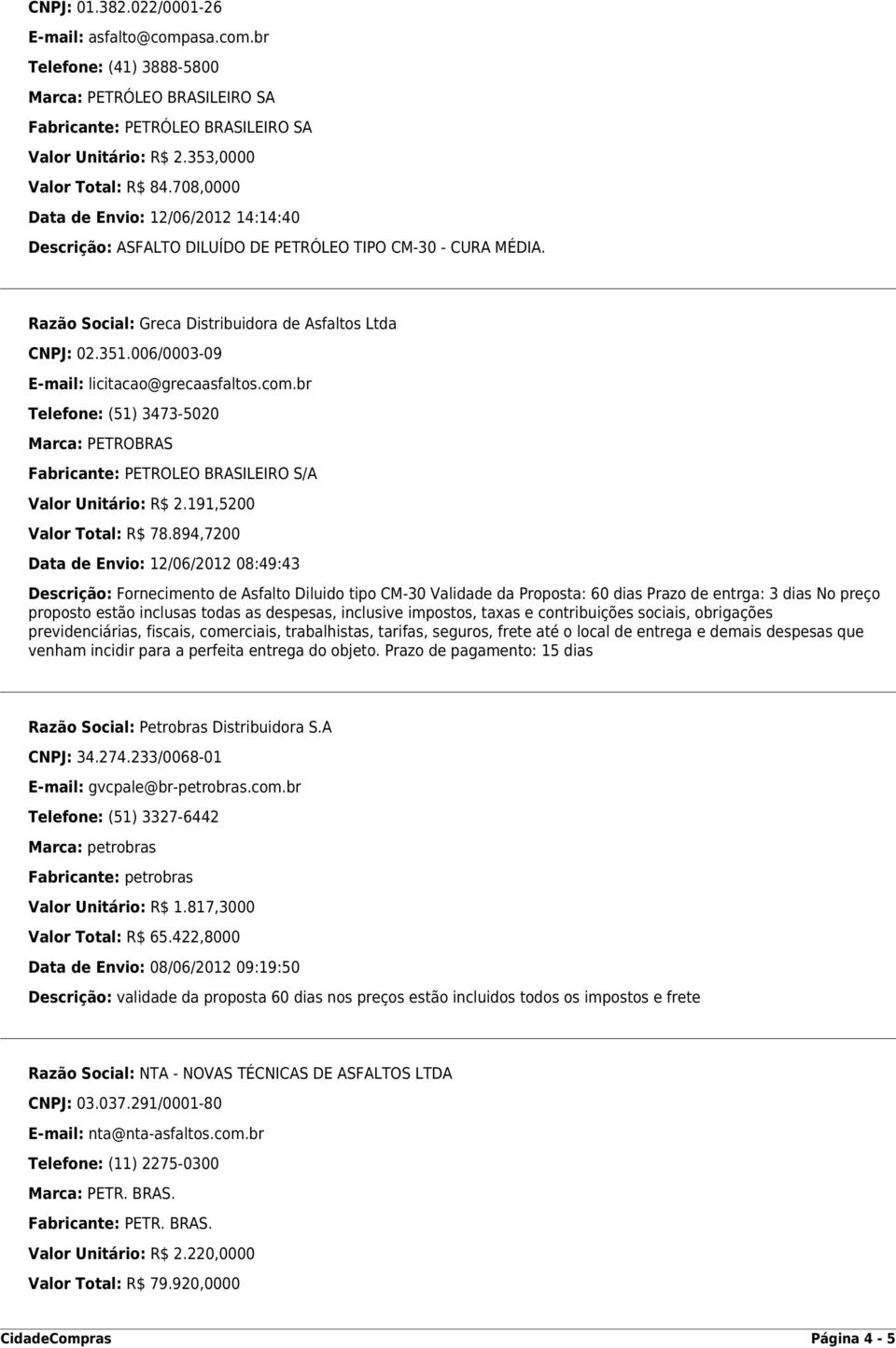 CNPJ: 01.382.022/0001-26
E-mail: asfalto@compasa.com.br
Telefone: (41) 3888-5800
Marca: PETRÓLEO BRASILEIRO SA
Fabricante: PETRÓLEO BRASILEIRO SA
Valor Unitário: R$ 2.353,0000
Valor Total: R$ 84.708,0000
Data de Envio: 12/06/2012 14:14:40
Descrição: ASFALTO DILUÍDO DE PETRÓLEO TIPO CM-30 - CURA MÉDIA.

Razão Social: Greca Distribuidora de Asfaltos Ltda
CNPJ: 02.351.006/0003-09
E-mail: licitacao@grecaasfaltos.com.br
Telefone: (51) 3473-5020
Marca: PETROBRAS
Fabricante: PETROLEO BRASILEIRO S/A
Valor Unitário: R$ 2.191,5200
Valor Total: R$ 78.894,7200
Data de Envio: 12/06/2012 08:49:43
Descrição: Fornecimento de Asfalto Diluido tipo CM-30 Validade da Proposta: 60 dias Prazo de entrga: 3 dias No preço proposto estão inclusas todas as despesas, inclusive impostos, taxas e contribuições sociais, obrigações previdenciárias, fiscais, comerciais, trabalhistas, tarifas, seguros, frete até o local de entrega e demais despesas que venham incidir para a perfeita entrega do objeto. Prazo de pagamento: 15 dias

Razão Social: Petrobras Distribuidora S.A
CNPJ: 34.274.233/0068-01
E-mail: gvcpale@br-petrobras.com.br
Telefone: (51) 3327-6442
Marca: petrobras
Fabricante: petrobras
Valor Unitário: R$ 1.817,3000
Valor Total: R$ 65.422,8000
Data de Envio: 08/06/2012 09:19:50
Descrição: validade da proposta 60 dias nos preços estão incluidos todos os impostos e frete

Razão Social: NTA - NOVAS TÉCNICAS DE ASFALTOS LTDA
CNPJ: 03.037.291/0001-80
E-mail: nta@nta-asfaltos.com.br
Telefone: (11) 2275-0300
Marca: PETR. BRAS.
Fabricante: PETR. BRAS.
Valor Unitário: R$ 2.220,0000
Valor Total: R$ 79.920,0000

CidadeCompras Página 4 - 5